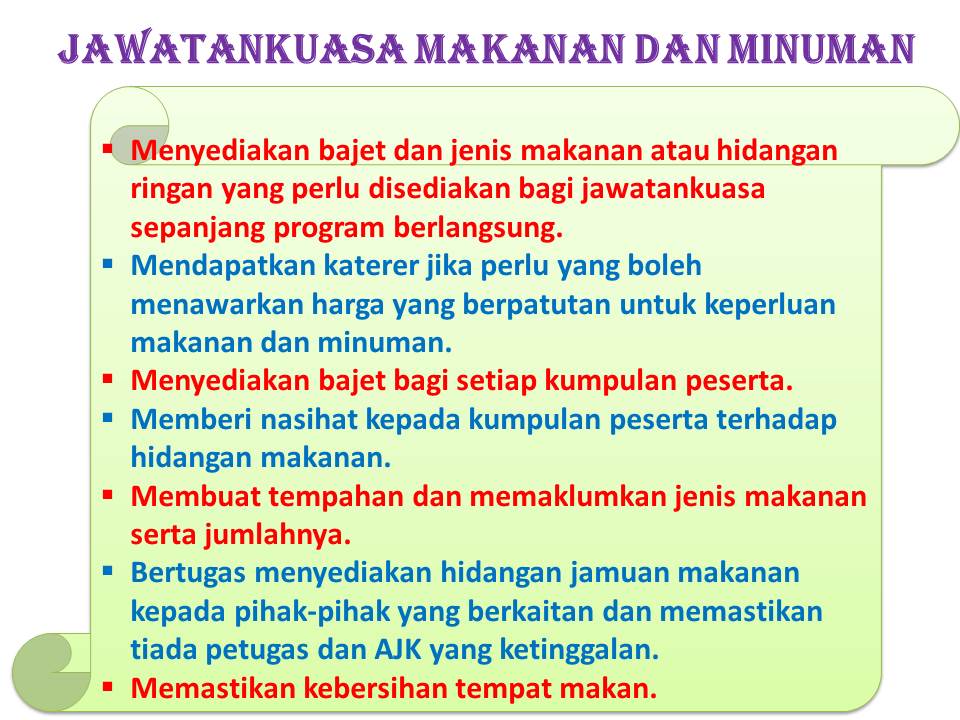 JAWATANKUASA MAKANAN DAN MINUMAN

• Menyediakan bajet dan jenis makanan atau hidangan ringan yang perlu disediakan bagi jawatankuasa sepanjang program berlangsung.
• Mendapatkan katerer jika perlu yang boleh menawarkan harga yang berpatutan untuk keperluan makanan dan minuman.
• Menyediakan bajet bagi setiap kumpulan peserta.
• Memberi nasihat kepada kumpulan peserta terhadap hidangan makanan.
• Membuat tempahan dan memaklumkan jenis makanan serta jumlahnya.
• Bertugas menyediakan hidangan jamuan makanan kepada pihak-pihak yang berkaitan dan memastikan tiada petugas dan AJK yang ketinggalan.
• Memastikan kebersihan tempat makan.